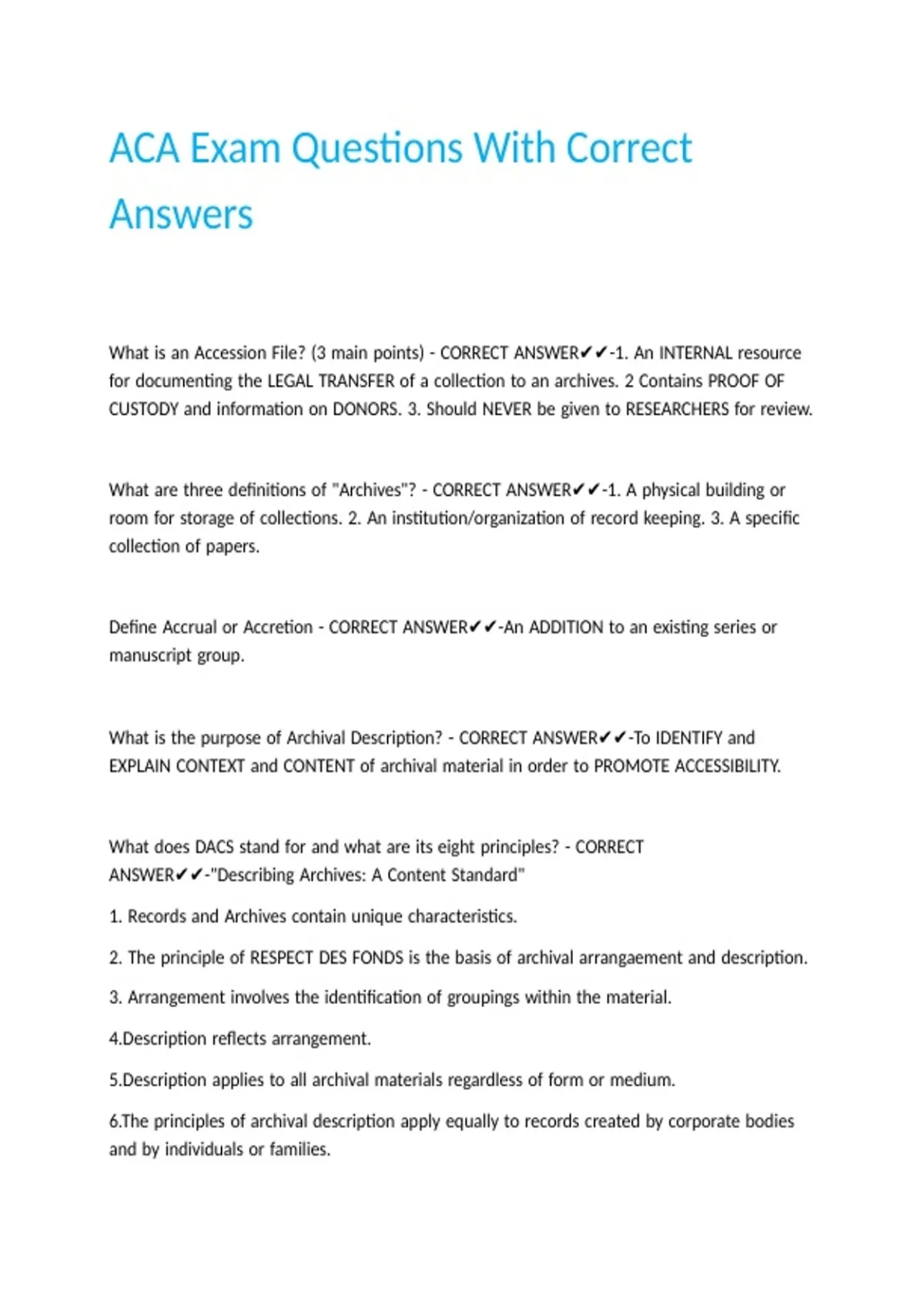 ACA Exam Questions With Correct Answers

What is an Accession File? (3 main points) - CORRECT ANSWER✔✔-1. An INTERNAL resource for documenting the LEGAL TRANSFER of a collection to an archives. 2 Contains PROOF OF CUSTODY and information on DONORS. 3. Should NEVER be given to RESEARCHERS for review.

What are three definitions of "Archives"? - CORRECT ANSWER✔✔-1. A physical building or room for storage of collections. 2. An institution/organization of record keeping. 3. A specific collection of papers.

Define Accrual or Accretion - CORRECT ANSWER✔✔-An ADDITION to an existing series or manuscript group.

What is the purpose of Archival Description? - CORRECT ANSWER✔✔-To IDENTIFY and EXPLAIN CONTEXT and CONTENT of archival material in order to PROMOTE ACCESSIBILITY.

What does DACS stand for and what are its eight principles? - CORRECT ANSWER✔✔-"Describing Archives: A Content Standard"

1. Records and Archives contain unique characteristics.

2. The principle of RESPECT DES FONDS is the basis of archival arrangaement and description.

3. Arrangement involves the identification of groupings within the material.

4.Description reflects arrangement.

5.Description applies to all archival materials regardless of form or medium.

6.The principles of archival description apply equally to records created by corporate bodies and by individuals or families.